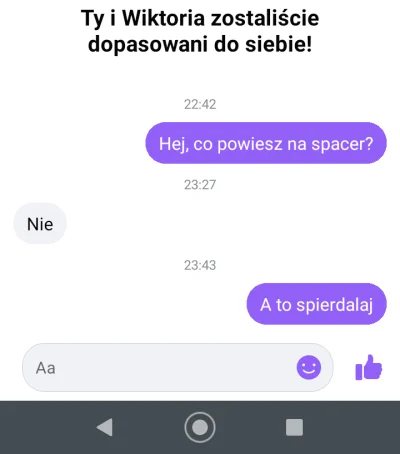 Ty i Wiktoria zostaliście dopasowani do siebie!

22:42

Hej, co powiesz na spacer?

23:27

Nie

23:43

A to spierdalaj

Aa